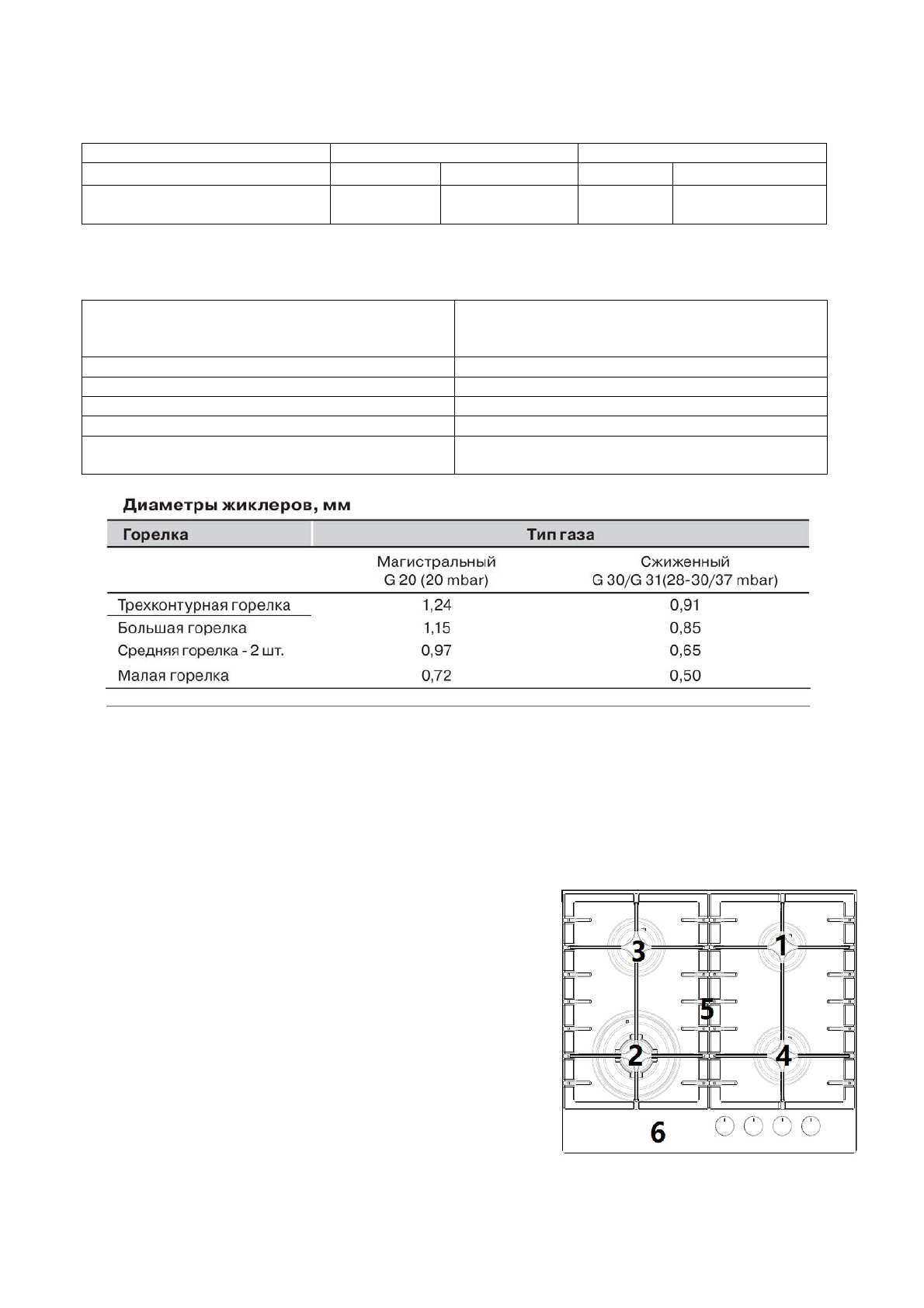 Диаметры жиклеров, мм

| Горелка | Тип газа | |
|---|---|---|
| | Магистральный G 20 (20 mbar) | Сжиженный G 30/G 31(28-30/37 mbar) |
| Трехконтурная горелка | 1,24 | 0,91 |
| Большая горелка | 1,15 | 0,85 |
| Средняя горелка - 2 шт. | 0,97 | 0,65 |
| Малая горелка | 0,72 | 0,50 |

3
1
5
2
4
6